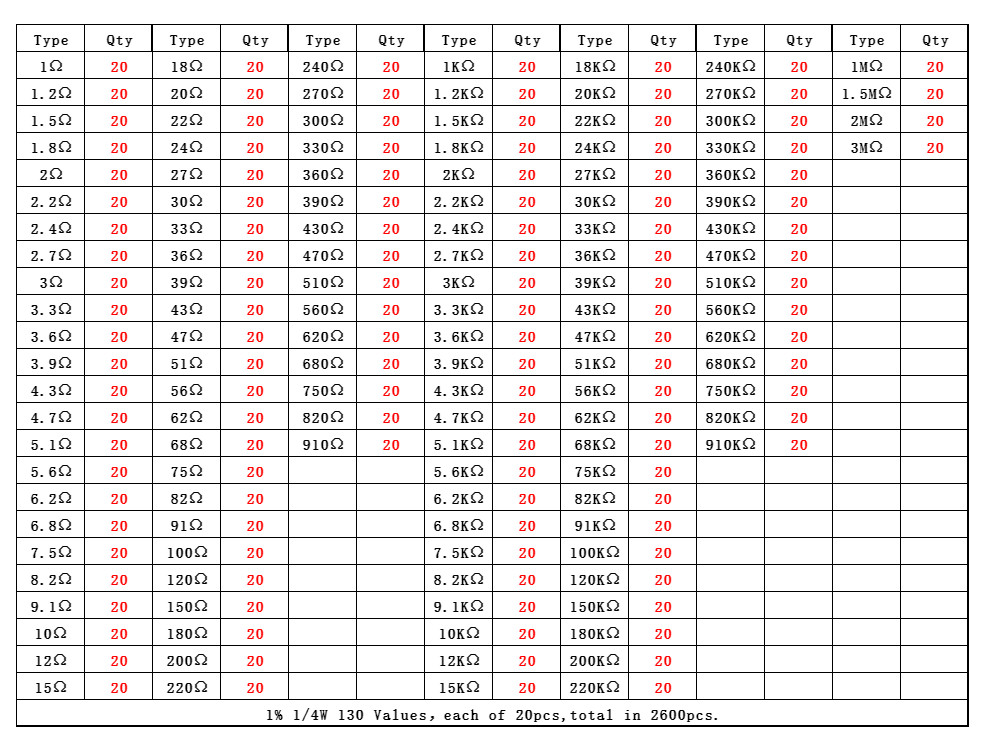 | Type | Qty | Type | Qty | Type | Qty | Type | Qty | Type | Qty | Type | Qty | Type | Qty |
|---|---|---|---|---|---|---|---|---|---|---|---|---|---|
| 1Ω | 20 | 18Ω | 20 | 240Ω | 20 | 1KΩ | 20 | 18KΩ | 20 | 240KΩ | 20 | 1MΩ | 20 |
| 1.2Ω | 20 | 20Ω | 20 | 270Ω | 20 | 1.2KΩ | 20 | 20KΩ | 20 | 270KΩ | 20 | 1.5MΩ | 20 |
| 1.5Ω | 20 | 22Ω | 20 | 300Ω | 20 | 1.5KΩ | 20 | 22KΩ | 20 | 300KΩ | 20 | 2MΩ | 20 |
| 1.8Ω | 20 | 24Ω | 20 | 330Ω | 20 | 1.8KΩ | 20 | 24KΩ | 20 | 330KΩ | 20 | 3MΩ | 20 |
| 2Ω | 20 | 27Ω | 20 | 360Ω | 20 | 2KΩ | 20 | 27KΩ | 20 | 360KΩ | 20 | | |
| 2.2Ω | 20 | 30Ω | 20 | 390Ω | 20 | 2.2KΩ | 20 | 30KΩ | 20 | 390KΩ | 20 | | |
| 2.4Ω | 20 | 33Ω | 20 | 430Ω | 20 | 2.4KΩ | 20 | 33KΩ | 20 | 430KΩ | 20 | | |
| 2.7Ω | 20 | 36Ω | 20 | 470Ω | 20 | 2.7KΩ | 20 | 36KΩ | 20 | 470KΩ | 20 | | |
| 3Ω | 20 | 39Ω | 20 | 510Ω | 20 | 3KΩ | 20 | 39KΩ | 20 | 510KΩ | 20 | | |
| 3.3Ω | 20 | 43Ω | 20 | 560Ω | 20 | 3.3KΩ | 20 | 43KΩ | 20 | 560KΩ | 20 | | |
| 3.6Ω | 20 | 47Ω | 20 | 620Ω | 20 | 3.6KΩ | 20 | 47KΩ | 20 | 620KΩ | 20 | | |
| 3.9Ω | 20 | 51Ω | 20 | 680Ω | 20 | 3.9KΩ | 20 | 51KΩ | 20 | 680KΩ | 20 | | |
| 4.3Ω | 20 | 56Ω | 20 | 750Ω | 20 | 4.3KΩ | 20 | 56KΩ | 20 | 750KΩ | 20 | | |
| 4.7Ω | 20 | 62Ω | 20 | 820Ω | 20 | 4.7KΩ | 20 | 62KΩ | 20 | 820KΩ | 20 | | |
| 5.1Ω | 20 | 68Ω | 20 | 910Ω | 20 | 5.1KΩ | 20 | 68KΩ | 20 | 910KΩ | 20 | | |
| 5.6Ω | 20 | 75Ω | 20 | | | 5.6KΩ | 20 | 75KΩ | 20 | | | | |
| 6.2Ω | 20 | 82Ω | 20 | | | 6.2KΩ | 20 | 82KΩ | 20 | | | | |
| 6.8Ω | 20 | 91Ω | 20 | | | 6.8KΩ | 20 | 91KΩ | 20 | | | | |
| 7.5Ω | 20 | 100Ω | 20 | | | 7.5KΩ | 20 | 100KΩ | 20 | | | | |
| 8.2Ω | 20 | 120Ω | 20 | | | 8.2KΩ | 20 | 120KΩ | 20 | | | | |
| 9.1Ω | 20 | 150Ω | 20 | | | 9.1KΩ | 20 | 150KΩ | 20 | | | | |
| 10Ω | 20 | 180Ω | 20 | | | 10KΩ | 20 | 180KΩ | 20 | | | | |
| 12Ω | 20 | 200Ω | 20 | | | 12KΩ | 20 | 200KΩ | 20 | | | | |
| 15Ω | 20 | 220Ω | 20 | | | 15KΩ | 20 | 220KΩ | 20 | | | | |
| 1% 1/4W 130 Values, each of 20pcs,total in 2600pcs. | | | | | | | | | | | | | |